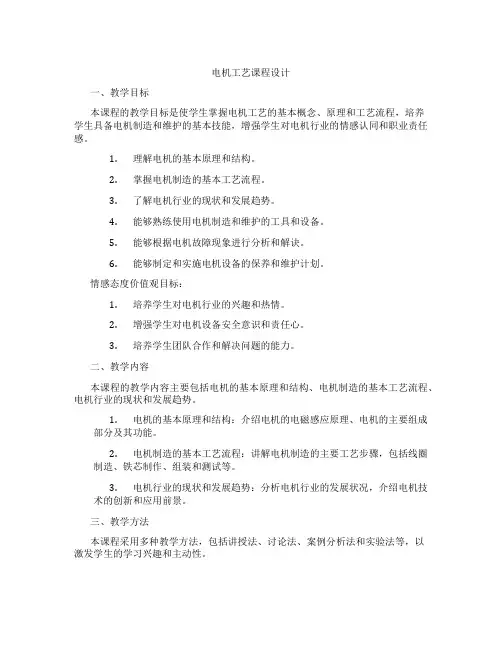 电机工艺课程设计

一、教学目标

本课程的教学目标是使学生掌握电机工艺的基本概念、原理和工艺流程，培养学生具备电机制造和维护的基本技能，增强学生对电机行业的情感认同和职业责任感。

1. 理解电机的基本原理和结构。

2. 掌握电机制造的基本工艺流程。

3. 了解电机行业的现状和发展趋势。

4. 能够熟练使用电机制造和维护的工具和设备。

5. 能够根据电机故障现象进行分析和解决。

6. 能够制定和实施电机设备的保养和维护计划。

情感态度价值观目标：

1. 培养学生对电机行业的兴趣和热情。

2. 增强学生对电机设备安全意识和责任心。

3. 培养学生团队合作和解决问题的能力。

二、教学内容

本课程的教学内容主要包括电机的基本原理和结构、电机制造的基本工艺流程、电机行业的现状和发展趋势。

1. 电机的基本原理和结构：介绍电机的电磁感应原理、电机的主要组成部分及其功能。

2. 电机制造的基本工艺流程：讲解电机制造的主要工艺步骤，包括线圈制造、铁芯制作、组装和测试等。

3. 电机行业的现状和发展趋势：分析电机行业的发展状况，介绍电机技术的创新和应用前景。

三、教学方法

本课程采用多种教学方法，包括讲授法、讨论法、案例分析法和实验法等，以激发学生的学习兴趣和主动性。